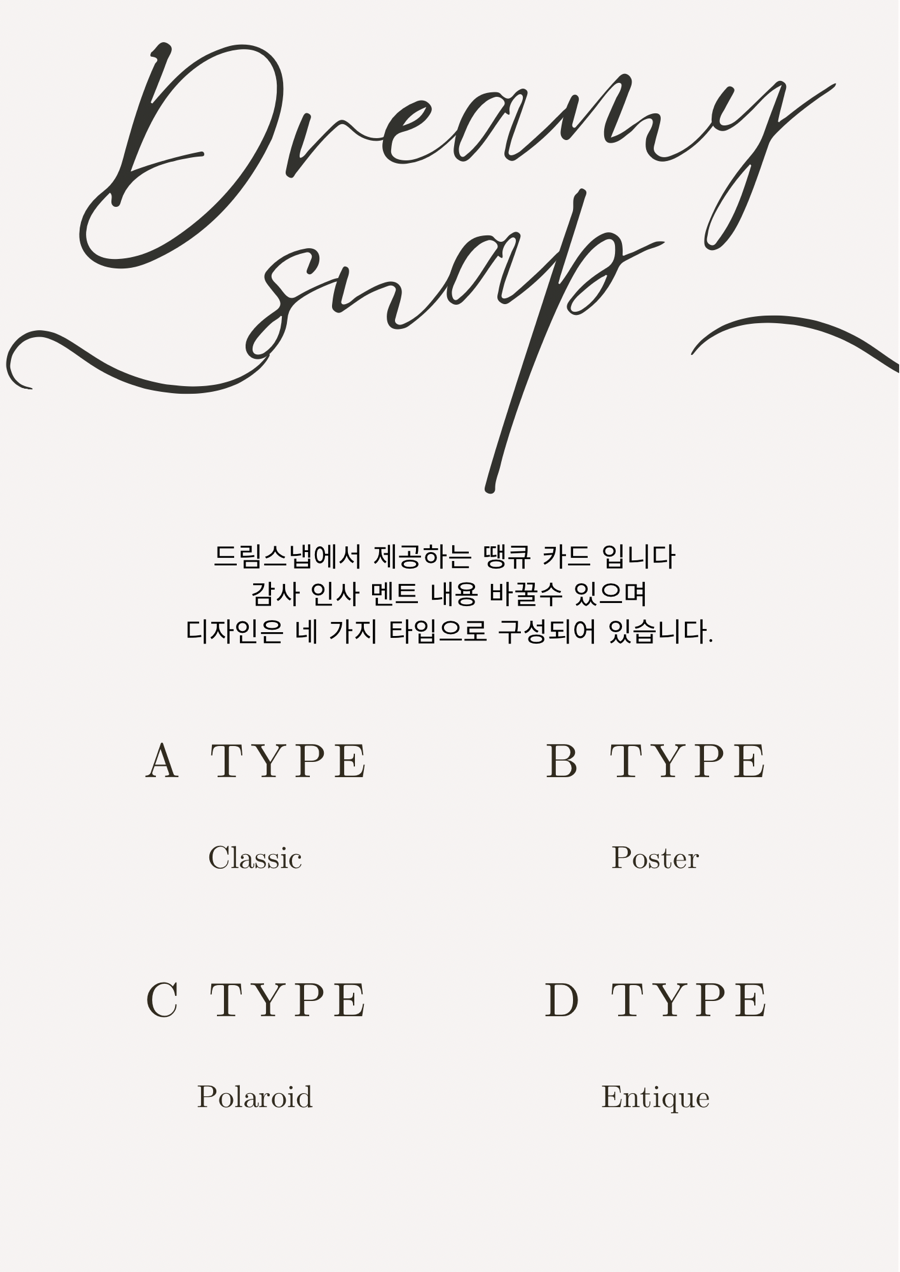 Dreamy snap

드림스냅에서 제공하는 땡큐 카드 입니다
감사 인사 멘트 내용 바꿀수 있으며
디자인은 네 가지 타입으로 구성되어 있습니다.

A TYPE

Classic

B TYPE

Poster

C TYPE

Polaroid

D TYPE

Entique